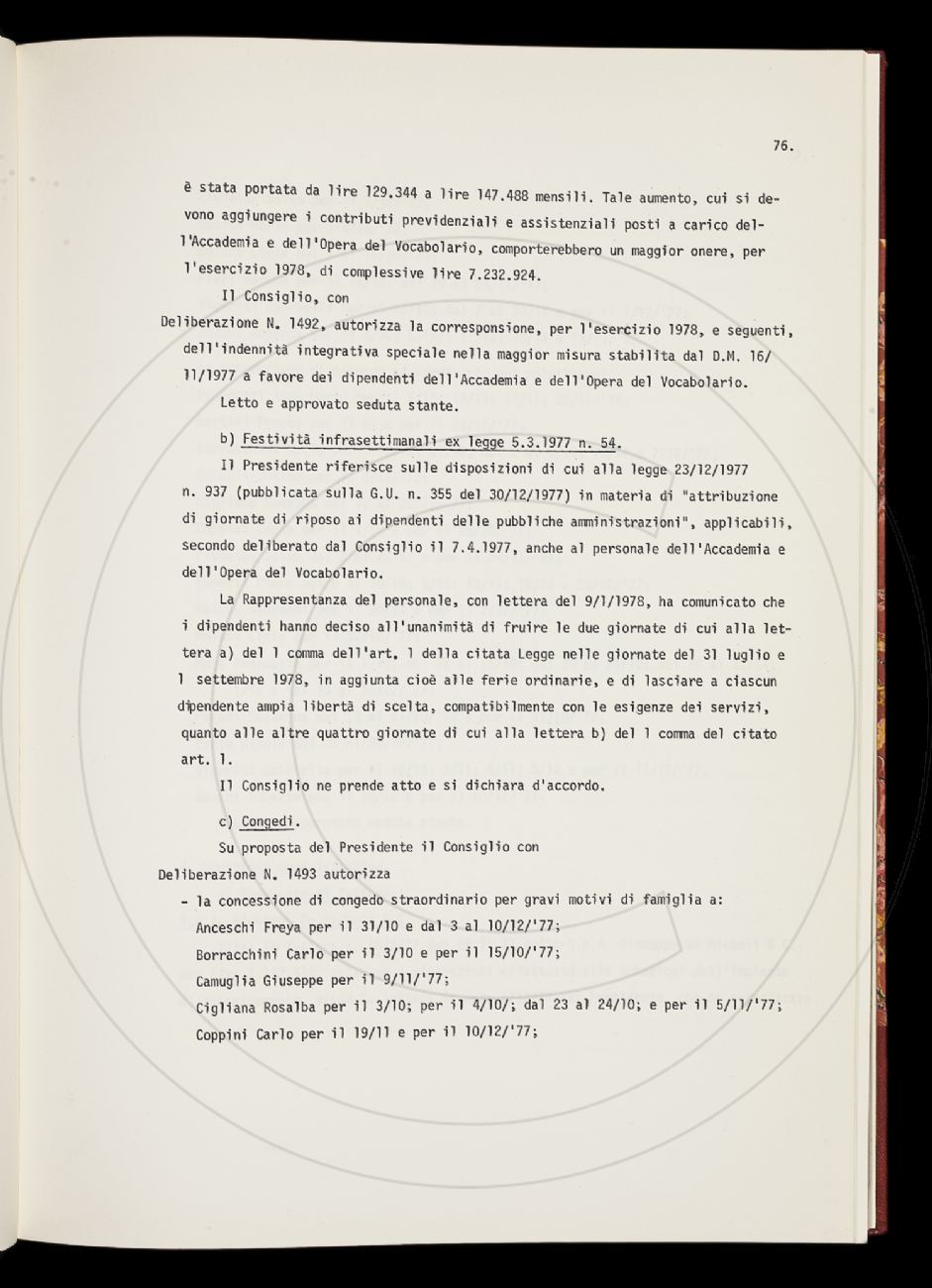 76.

è stata portata da lire 129.344 a lire 147.488 mensili. Tale aumento, cui si devono aggiungere i contributi previdenziali e assistenziali posti a carico dell'Accademia e dell'Opera del Vocabolario, comporterebbero un maggior onere, per l'esercizio 1978, di complessive lire 7.232.924.

Il Consiglio, con

Deliberazione N. 1492, autorizza la corresponsione, per l'esercizio 1978, e seguenti, dell'indennità integrativa speciale nella maggior misura stabilita dal D.M. 16/11/1977 a favore dei dipendenti dell'Accademia e dell'Opera del Vocabolario.

Letto e approvato seduta stante.

b) Festività infrasettimanali ex legge 5.3.1977 n. 54.

Il Presidente riferisce sulle disposizioni di cui alla legge 23/12/1977 n. 937 (pubblicata sulla G.U. n. 355 del 30/12/1977) in materia di "attribuzione di giornate di riposo ai dipendenti delle pubbliche amministrazioni", applicabili, secondo deliberato dal Consiglio il 7.4.1977, anche al personale dell'Accademia e dell'Opera del Vocabolario.

La Rappresentanza del personale, con lettera del 9/1/1978, ha comunicato che i dipendenti hanno deciso all'unanimità di fruire le due giornate di cui alla lettera a) del 1 comma dell'art. 1 della citata Legge nelle giornate del 31 luglio e 1 settembre 1978, in aggiunta cioè alle ferie ordinarie, e di lasciare a ciascun dipendente ampia libertà di scelta, compatibilmente con le esigenze dei servizi, quanto alle altre quattro giornate di cui alla lettera b) del 1 comma del citato art. 1.

Il Consiglio ne prende atto e si dichiara d'accordo.

c) Congedi.

Su proposta del Presidente il Consiglio con

Deliberazione N. 1493 autorizza

- la concessione di congedo straordinario per gravi motivi di famiglia a:
Anceschi Freya per il 31/10 e dal 3 al 10/12/'77;
Borracchini Carlo per il 3/10 e per il 15/10/'77;
Camuglia Giuseppe per il 9/11/'77;
Cigliana Rosalba per il 3/10; per il 4/10/; dal 23 al 24/10; e per il 5/11/'77;
Coppini Carlo per il 19/11 e per il 10/12/'77;